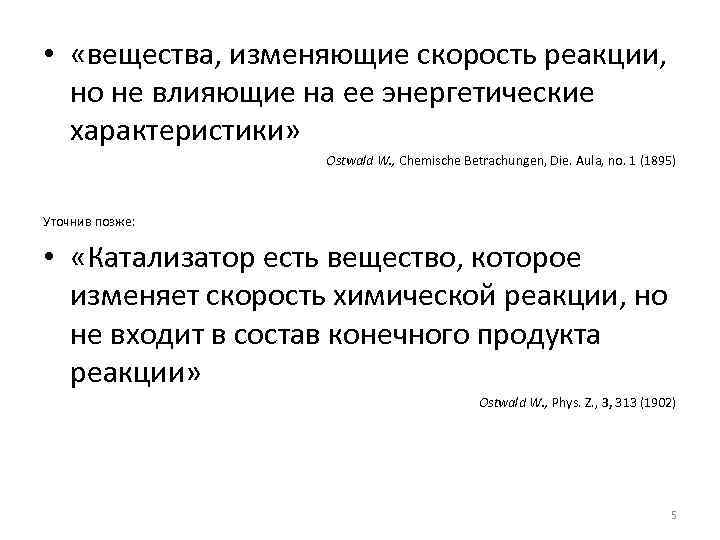 • «вещества, изменяющие скорость реакции, но не влияющие на ее энергетические характеристики»

Ostwald W., Chemische Betrachungen, Die. Aula, no. 1 (1895)

Уточнив позже:

• «Катализатор есть вещество, которое изменяет скорость химической реакции, но не входит в состав конечного продукта реакции»

Ostwald W., Phys. Z., 3, 313 (1902)

5